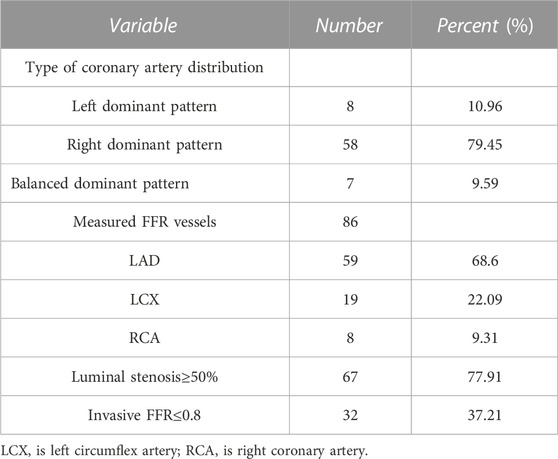 | Variable | Number | Percent (%) |
|---|---|---|
| Type of coronary artery distribution | | |
| Left dominant pattern | 8 | 10.96 |
| Right dominant pattern | 58 | 79.45 |
| Balanced dominant pattern | 7 | 9.59 |
| Measured FFR vessels | 86 | |
| LAD | 59 | 68.6 |
| LCX | 19 | 22.09 |
| RCA | 8 | 9.31 |
| Luminal stenosis≥50% | 67 | 77.91 |
| Invasive FFR≤0.8 | 32 | 37.21 |

LCX, is left circumflex artery; RCA, is right coronary artery.